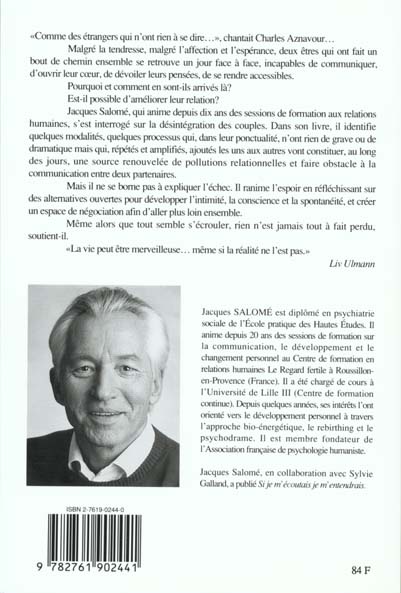 «Comme des étrangers qui n'ont rien à se dire…», chantait Charles Aznavour…

Malgré la tendresse, malgré l'affection et l'espérance, deux êtres qui ont fait un bout de chemin ensemble se retrouve un jour face à face, incapables de communiquer, d'ouvrir leur cœur, de dévoiler leurs pensées, de se rendre accessibles.

Pourquoi et comment en sont-ils arrivés là?

Est-il possible d'améliorer leur relation?

Jacques Salomé, qui anime depuis dix ans des sessions de formation aux relations humaines, s'est interrogé sur la désintégration des couples. Dans son livre, il identifie quelques modalités, quelques processus qui, dans leur ponctualité, n'ont rien de grave ou de dramatique mais qui, répétés et amplifiés, ajoutés les uns aux autres vont constituer, au long des jours, une source renouvelée de pollutions relationnelles et faire obstacle à la communication entre deux partenaires.

Mais il ne se borne pas à expliquer l'échec. Il ranime l'espoir en réfléchissant sur des alternatives ouvertes pour développer l'intimité, la conscience et la spontanéité, et créer un espace de négociation afin d'aller plus loin ensemble.

Même alors que tout semble s'écrouler, rien n'est jamais tout à fait perdu, soutient-il.

«La vie peut être merveilleuse… même si la réalité ne l'est pas.»

Liv Ulmann

Jacques SALOMÉ est diplômé en psychiatrie sociale de l'École pratique des Hautes Études. Il anime depuis 20 ans des sessions de formation sur la communication, le développement et le changement personnel au Centre de formation en relations humaines Le Regard fertile à Roussillon-en-Provence (France). Il a été chargé de cours à l'Université de Lille III (Centre de formation continue). Depuis quelques années, ses intérêts l'ont orienté vers le développement personnel à travers l'approche bio-énergétique, le rebirthing et le psychodrame. Il est membre fondateur de l'Association française de psychologie humaniste.

Jacques Salomé, en collaboration avec Sylvie Galland, a publié Si je m'écoutais je m'entendrais.

ISBN 2-7619-0244-0

9 782761 902441

84 F